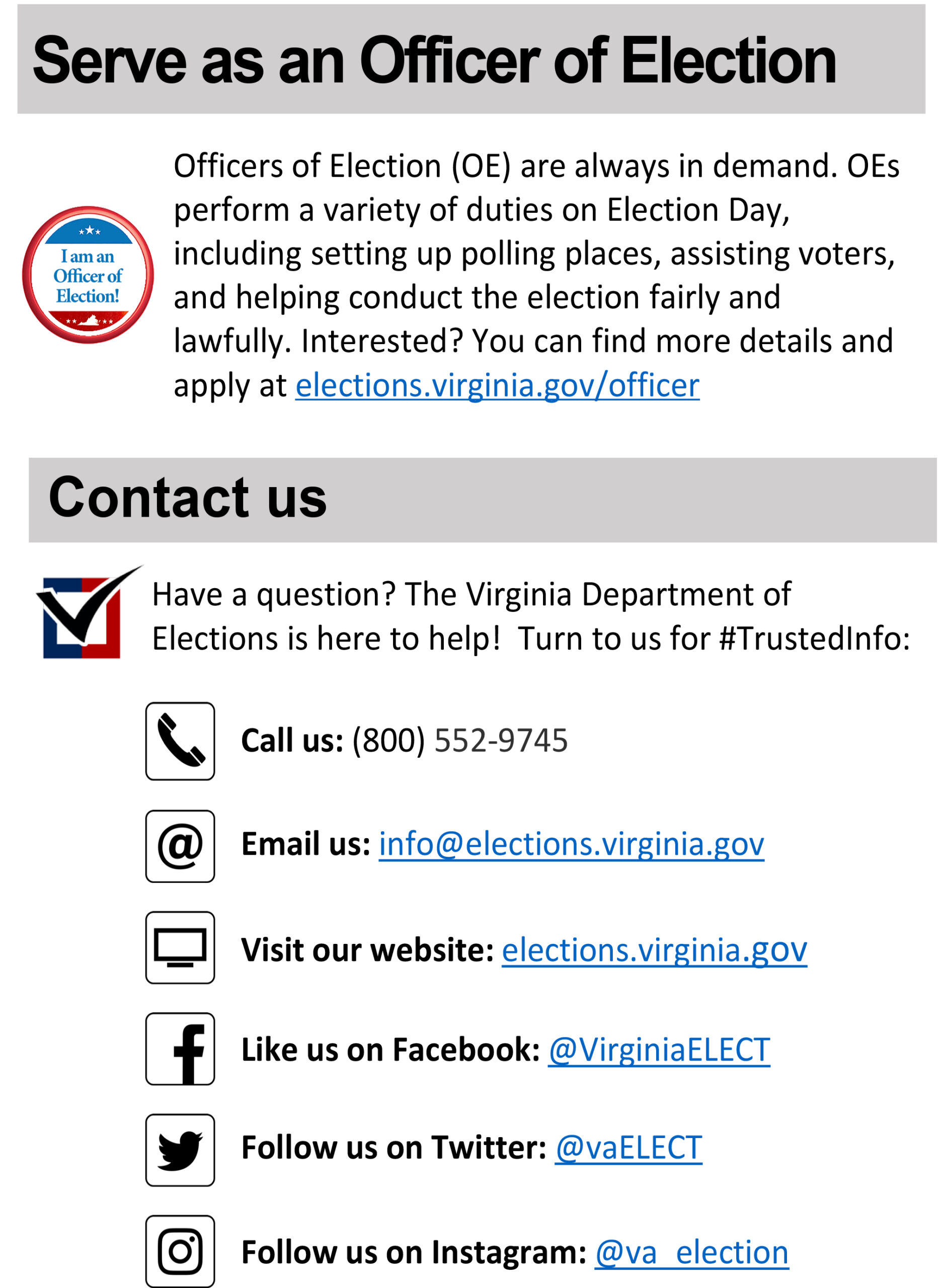 Serve as an Officer of Election

I am an Officer of Election!

Officers of Election (OE) are always in demand. OEs perform a variety of duties on Election Day, including setting up polling places, assisting voters, and helping conduct the election fairly and lawfully. Interested? You can find more details and apply at elections.virginia.gov/officer

Contact us

Have a question? The Virginia Department of Elections is here to help! Turn to us for #TrustedInfo:

Call us: (800) 552-9745

Email us: info@elections.virginia.gov

Visit our website: elections.virginia.gov

Like us on Facebook: @VirginiaELECT

Follow us on Twitter: @vaELECT

Follow us on Instagram: @va_election